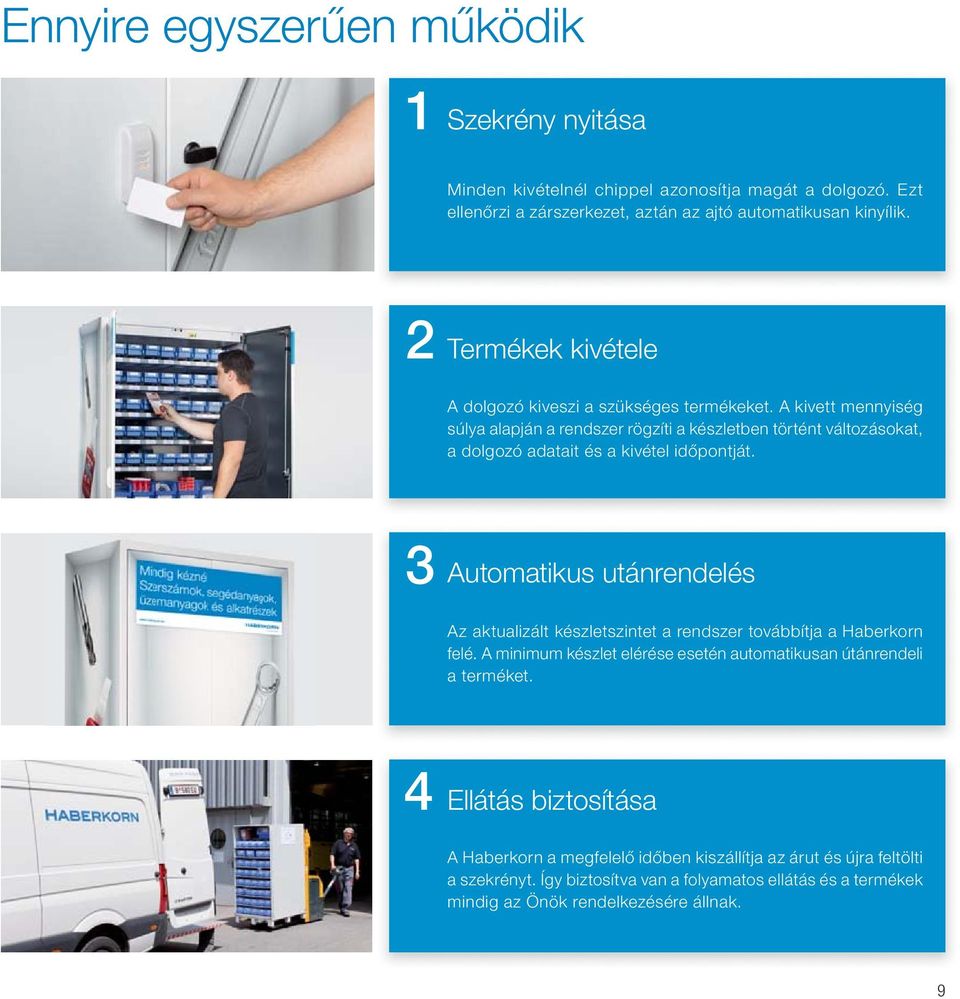 Ennyire egyszerűen működik

1 Szekrény nyitása

Minden kivételnél chippel azonosítja magát a dolgozó. Ezt ellenőrzi a zárszerkezet, aztán az ajtó automatikusan kinyílik.

2 Termékek kivétele

A dolgozó kiveszi a szükséges termékeket. A kivett mennyiség súlya alapján a rendszer rögzíti a készletben történt változásokat, a dolgozó adatait és a kivétel időpontját.

Mindig kézné Szerszámok, segédanyagok, üzemanyagok és alkatrészek

HABERKORN

3 Automatikus utánrendelés

Az aktualizált készletszintet a rendszer továbbítja a Haberkorn felé. A minimum készlet elérése esetén automatikusan útánrendeli a terméket.

HABERKORN

4 Ellátás biztosítása

A Haberkorn a megfelelő időben kiszállítja az árut és újra feltölti a szekrényt. Így biztosítva van a folyamatos ellátás és a termékek mindig az Önök rendelkezésére állnak.

9